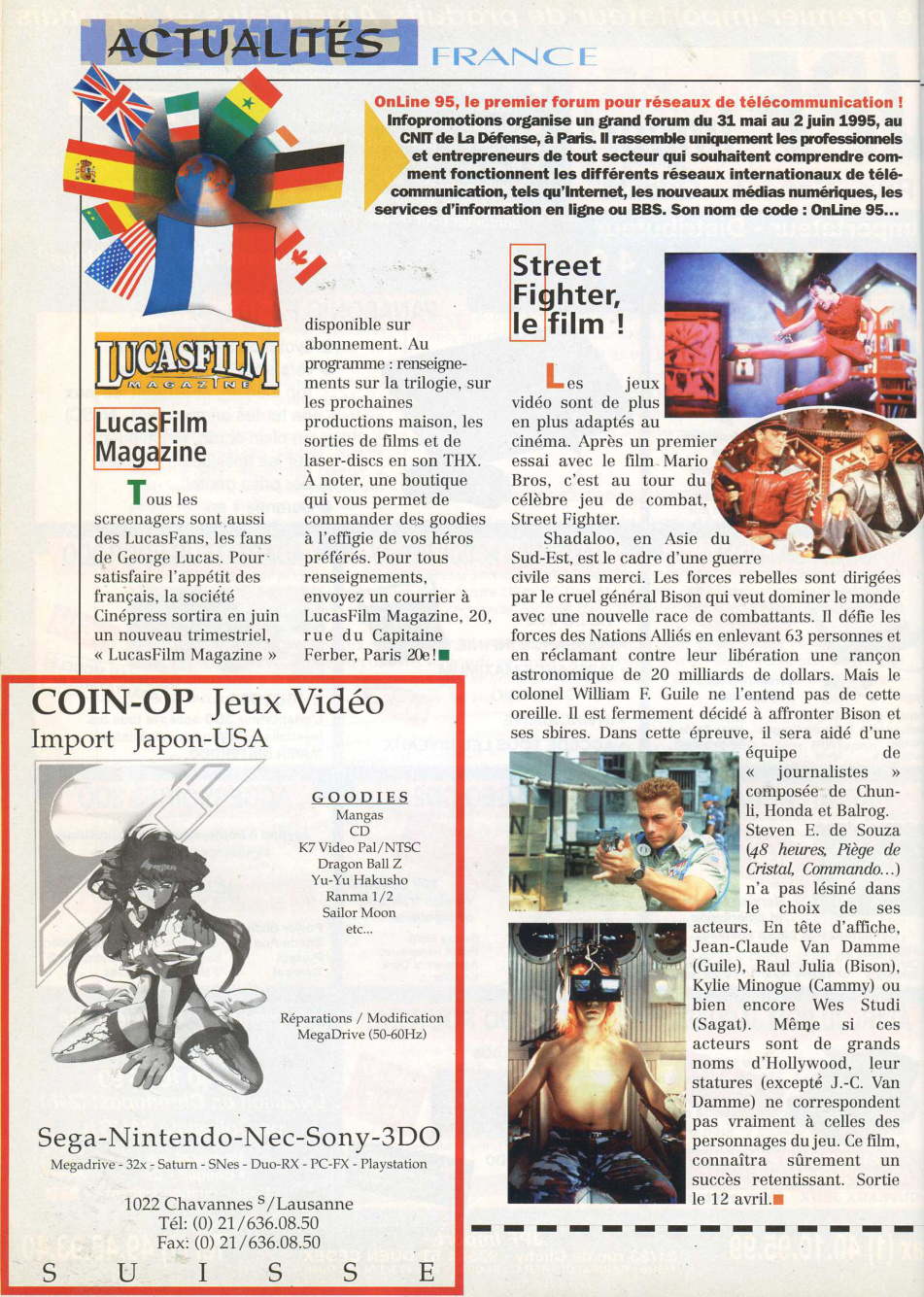 ACTUALITÉS FRANCE

OnLine 95, le premier forum pour réseaux de télécommunication ! Infopromotions organise un grand forum du 31 mai au 2 juin 1995, au CNIT de La Défense, à Paris. Il rassemble uniquement les professionnels et entrepreneurs de tout secteur qui souhaitent comprendre comment fonctionnent les différents réseaux internationaux de télécommunication, tels qu'Internet, les nouveaux médias numériques, les services d'information en ligne ou BBS. Son nom de code : OnLine 95...

LUCASFILM MAGAZINE

LucasFilm Magazine

Tous les screenagers sont aussi des LucasFans, les fans de George Lucas. Pour satisfaire l'appétit des français, la société Cinépress sortira en juin un nouveau trimestriel, « LucasFilm Magazine » disponible sur abonnement. Au programme : renseignements sur la trilogie, sur les prochaines productions maison, les sorties de films et de laser-discs en son THX. À noter, une boutique qui vous permet de commander des goodies à l'effigie de vos héros préférés. Pour tous renseignements, envoyez un courrier à LucasFilm Magazine, 20, rue du Capitaine Ferber, Paris 20e !

Street Fighter, le film !

Les jeux vidéo sont de plus en plus adaptés au cinéma. Après un premier essai avec le film Mario Bros, c'est au tour du célèbre jeu de combat, Street Fighter.

Shadaloo, en Asie du Sud-Est, est le cadre d'une guerre civile sans merci. Les forces rebelles sont dirigées par le cruel général Bison qui veut dominer le monde avec une nouvelle race de combattants. Il défie les forces des Nations Alliés en enlevant 63 personnes et en réclamant contre leur libération une rançon astronomique de 20 milliards de dollars. Mais le colonel William F. Guile ne l'entend pas de cette oreille. Il est fermement décidé à affronter Bison et ses sbires. Dans cette épreuve, il sera aidé d'une équipe de « journalistes » composée de Chun-li, Honda et Balrog. Steven E. de Souza (48 heures, Piège de Cristal, Commando...) n'a pas lésiné dans le choix de ses acteurs. En tête d'affiche, Jean-Claude Van Damme (Guile), Raul Julia (Bison), Kylie Minogue (Cammy) ou bien encore Wes Studi (Sagat). Même si ces acteurs sont de grands noms d'Hollywood, leur statures (excepté J.-C. Van Damme) ne correspondent pas vraiment à celles des personnages du jeu. Ce film, connaîtra sûrement un succès retentissant. Sortie le 12 avril.

COIN-OP Jeux Vidéo
Import Japon-USA

GOODIES
Mangas
CD
K7 Video Pal/NTSC
Dragon Ball Z
Yu-Yu Hakusho
Ranma 1/2
Sailor Moon
etc...

Réparations / Modification
MegaDrive (50-60Hz)

Sega-Nintendo-Nec-Sony-3DO
Megadrive - 32x - Saturn - SNes - Duo-RX - PC-FX - Playstation

1022 Chavannes S/Lausanne
Tél: (0) 21/636.08.50
Fax: (0) 21/636.08.50
S U I S S E